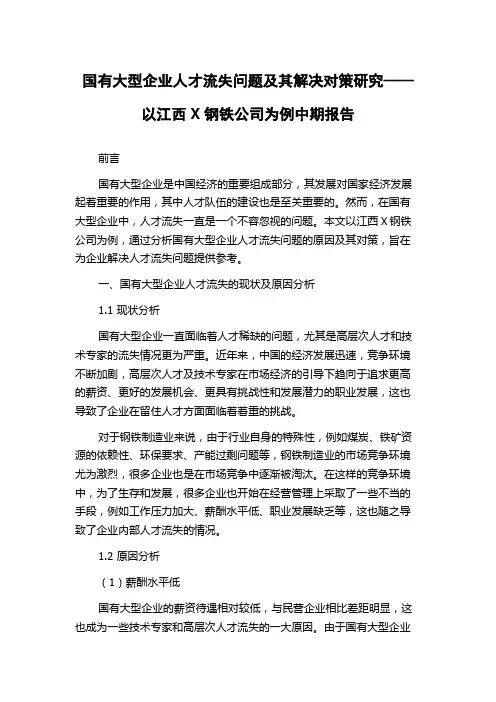 国有大型企业人才流失问题及其解决对策研究——以江西 X 钢铁公司为例中期报告

前言

国有大型企业是中国经济的重要组成部分，其发展对国家经济发展起着重要的作用，其中人才队伍的建设也是至关重要的。然而，在国有大型企业中，人才流失一直是一个不容忽视的问题。本文以江西 X 钢铁公司为例，通过分析国有大型企业人才流失问题的原因及其对策，旨在为企业解决人才流失问题提供参考。

一、国有大型企业人才流失的现状及原因分析

1.1 现状分析

国有大型企业一直面临着人才稀缺的问题，尤其是高层次人才和技术专家的流失情况更为严重。近年来，中国的经济发展迅速，竞争环境不断加剧，高层次人才及技术专家在市场经济的引导下趋向于追求更高的薪资、更好的发展机会、更具有挑战性和发展潜力的职业发展，这也导致了企业在留住人才方面面临着着重的挑战。

对于钢铁制造业来说，由于行业自身的特殊性，例如煤炭、铁矿资源的依赖性、环保要求、产能过剩问题等，钢铁制造业的市场竞争环境尤为激烈，很多企业也是在市场竞争中逐渐被淘汰。在这样的竞争环境中，为了生存和发展，很多企业也开始在经营管理上采取了一些不当的手段，例如工作压力加大、薪酬水平低、职业发展缺乏等，这也随之导致了企业内部人才流失的情况。

1.2 原因分析

（1）薪酬水平低

国有大型企业的薪资待遇相对较低，与民营企业相比差距明显，这也成为一些技术专家和高层次人才流失的一大原因。由于国有大型企业